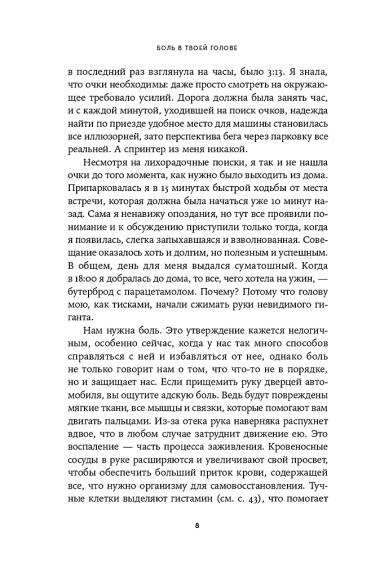 БОЛЬ В ТВОЕЙ ГОЛОВЕ

в последний раз взглянула на часы, было 3:13. Я знала, что очки необходимы: даже просто смотреть на окружающее требовало усилий. Дорога должна была занять час, и с каждой минутой, уходившей на поиск очков, надежда найти по приезде удобное место для машины становилась все иллюзорней, зато перспектива бега через парковку все реальней. А спринтер из меня никакой.

Несмотря на лихорадочные поиски, я так и не нашла очки до того момента, как нужно было выходить из дома. Припарковалась я в 15 минутах быстрой ходьбы от места встречи, которая должна была начаться уже 10 минут назад. Сама я ненавижу опоздания, но тут все проявили понимание и к обсуждению приступили только тогда, когда я появилась, слегка запыхавшаяся и взволнованная. Совещание оказалось хоть и долгим, но полезным и успешным. В общем, день для меня выдался суматошный. Когда в 18:00 я добралась до дома, то все, чего хотела на ужин, — бутерброд с парацетамолом. Почему? Потому что голову мою, как тисками, начали сжимать руки невидимого гиганта.

Нам нужна боль. Это утверждение кажется нелогичным, особенно сейчас, когда у нас так много способов справляться с ней и избавляться от нее, однако боль не только говорит нам о том, что что-то не в порядке, но и защищает нас. Если прищемить руку дверцей автомобиля, вы ощутите адскую боль. Ведь будут повреждены мягкие ткани, все мышцы и связки, которые помогают вам двигать пальцами. Из-за отека рука наверняка распухнет вдвое, что в любом случае затруднит движение ею. Это воспаление — часть процесса заживления. Кровеносные сосуды в руке расширяются и увеличивают свой просвет, чтобы обеспечить больший приток крови, содержащей все, что нужно организму для самовосстановления. Тучные клетки выделяют гистамин (см. с. 43), что помогает

8